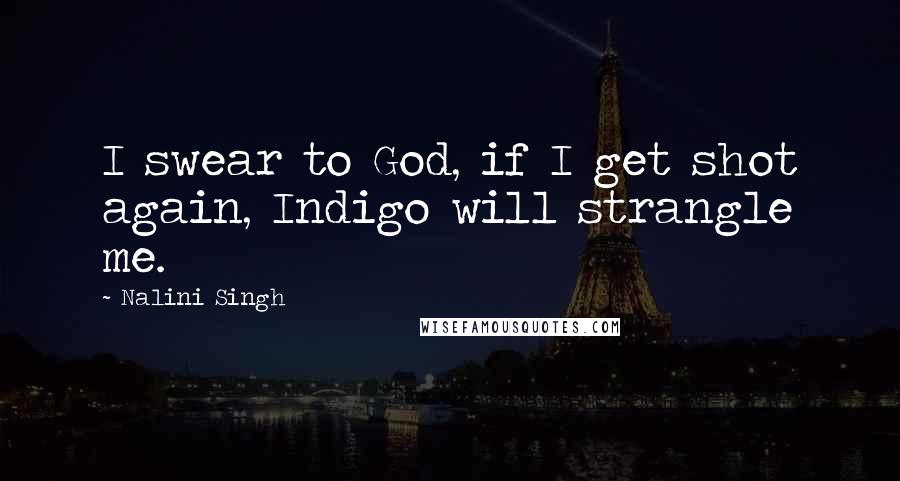 I swear to God, if I get shot again, Indigo will strangle me.

~ Nalini Singh

WISEFAMOUSQUOTES.COM